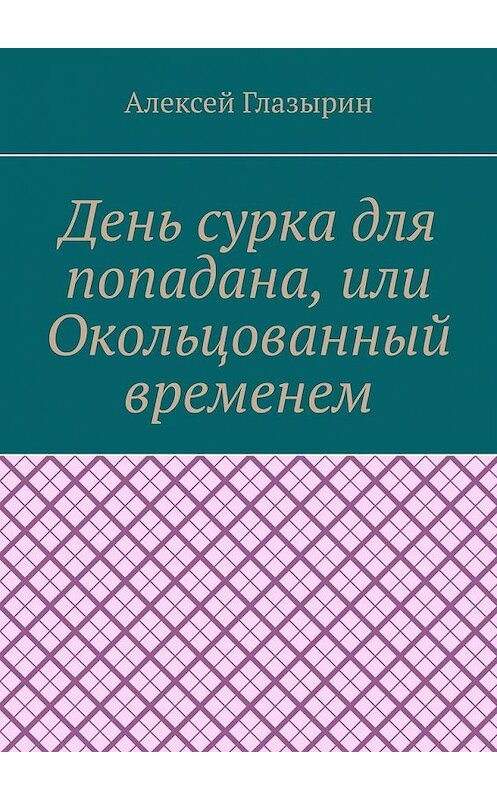 Алексей Глазырин

День сурка для попадана, или Окольцованный временем